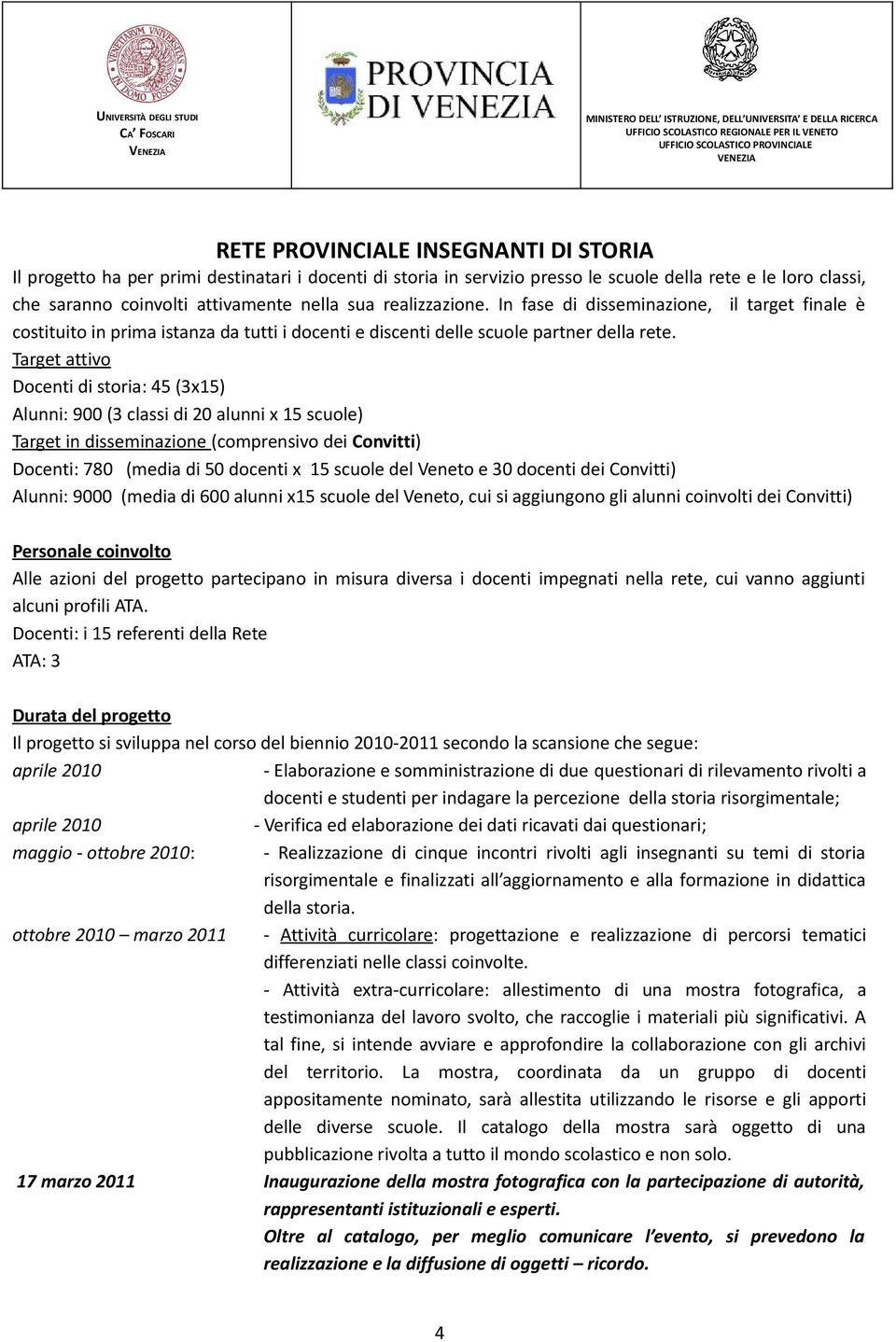 UNIVERSITÀ DEGLI STUDI
CA' FOSCARI
VENEZIA

PROVINCIA DI VENEZIA

MINISTERO DELL' ISTRUZIONE, DELL'UNIVERSITA' E DELLA RICERCA
UFFICIO SCOLASTICO REGIONALE PER IL VENETO
UFFICIO SCOLASTICO PROVINCIALE
VENEZIA

RETE PROVINCIALE INSEGNANTI DI STORIA

Il progetto ha per primi destinatari i docenti di storia in servizio presso le scuole della rete e le loro classi, che saranno coinvolti attivamente nella sua realizzazione. In fase di disseminazione, il target finale è costituito in prima istanza da tutti i docenti e discenti delle scuole partner della rete.
Target attivo
Docenti di storia: 45 (3x15)
Alunni: 900 (3 classi di 20 alunni x 15 scuole)
Target in disseminazione (comprensivo dei Convitti)
Docenti: 780 (media di 50 docenti x 15 scuole del Veneto e 30 docenti dei Convitti)
Alunni: 9000 (media di 600 alunni x15 scuole del Veneto, cui si aggiungono gli alunni coinvolti dei Convitti)

Personale coinvolto
Alle azioni del progetto partecipano in misura diversa i docenti impegnati nella rete, cui vanno aggiunti alcuni profili ATA.
Docenti: i 15 referenti della Rete
ATA: 3

Durata del progetto
Il progetto si sviluppa nel corso del biennio 2010-2011 secondo la scansione che segue:
aprile 2010 - Elaborazione e somministrazione di due questionari di rilevamento rivolti a docenti e studenti per indagare la percezione della storia risorgimentale;
aprile 2010 - Verifica ed elaborazione dei dati ricavati dai questionari;
maggio - ottobre 2010: - Realizzazione di cinque incontri rivolti agli insegnanti su temi di storia risorgimentale e finalizzati all'aggiornamento e alla formazione in didattica della storia.
ottobre 2010 – marzo 2011 - Attività curricolare: progettazione e realizzazione di percorsi tematici differenziati nelle classi coinvolte.
- Attività extra-curricolare: allestimento di una mostra fotografica, a testimonianza del lavoro svolto, che raccoglie i materiali più significativi. A tal fine, si intende avviare e approfondire la collaborazione con gli archivi del territorio. La mostra, coordinata da un gruppo di docenti appositamente nominato, sarà allestita utilizzando le risorse e gli apporti delle diverse scuole. Il catalogo della mostra sarà oggetto di una pubblicazione rivolta a tutto il mondo scolastico e non solo.
17 marzo 2011 Inaugurazione della mostra fotografica con la partecipazione di autorità, rappresentanti istituzionali e esperti.
Oltre al catalogo, per meglio comunicare l'evento, si prevedono la realizzazione e la diffusione di oggetti – ricordo.

4